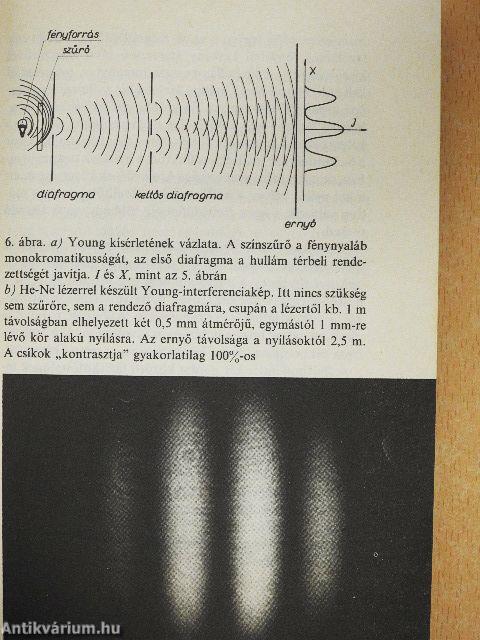 fényforrás
szűrő
X
J
diafragma
kettős diafragma
ernyő

6. ábra. a) Young kísérletének vázlata. A színszűrő a fénynyaláb monokromatikusságát, az első diafragma a hullám térbeli rendezettségét javítja. I és X, mint az 5. ábrán
b) He-Ne lézerrel készült Young-interferenciakép. Itt nincs szükség sem szűrőre, sem a rendező diafragmára, csupán a lézertől kb. 1 m távolságban elhelyezett két 0,5 mm átmérőjű, egymástól 1 mm-re lévő kör alakú nyílásra. Az ernyő távolsága a nyílásoktól 2,5 m. A csíkok „kontrasztja" gyakorlatilag 100%-os

Antikvárium.hu